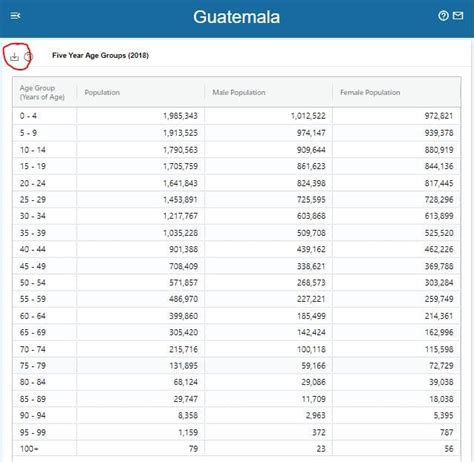 Guatemala

Five Year Age Groups (2018)

| Age Group (Years of Age) | Population | Male Population | Female Population |
|---|---|---|---|
| 0 - 4 | 1,985,343 | 1,012,522 | 972,821 |
| 5 - 9 | 1,913,525 | 974,147 | 939,378 |
| 10 - 14 | 1,790,563 | 909,644 | 880,919 |
| 15 - 19 | 1,705,759 | 861,623 | 844,136 |
| 20 - 24 | 1,641,843 | 824,398 | 817,445 |
| 25 - 29 | 1,453,891 | 725,595 | 728,296 |
| 30 - 34 | 1,217,767 | 603,868 | 613,899 |
| 35 - 39 | 1,035,228 | 509,708 | 525,520 |
| 40 - 44 | 901,388 | 439,162 | 462,226 |
| 45 - 49 | 708,409 | 338,621 | 369,788 |
| 50 - 54 | 571,857 | 268,573 | 303,284 |
| 55 - 59 | 486,970 | 227,221 | 259,749 |
| 60 - 64 | 399,860 | 185,499 | 214,361 |
| 65 - 69 | 305,420 | 142,424 | 162,996 |
| 70 - 74 | 215,716 | 100,118 | 115,598 |
| 75 - 79 | 131,895 | 59,166 | 72,729 |
| 80 - 84 | 68,124 | 29,086 | 39,038 |
| 85 - 89 | 29,747 | 11,709 | 18,038 |
| 90 - 94 | 8,358 | 2,963 | 5,395 |
| 95 - 99 | 1,159 | 372 | 787 |
| 100+ | 79 | 23 | 56 |